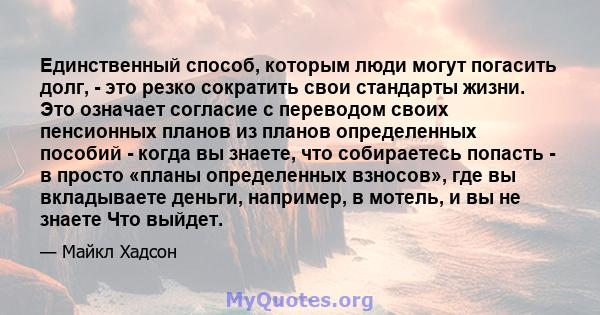 Единственный способ, которым люди могут погасить долг, - это резко сократить свои стандарты жизни. Это означает согласие с переводом своих пенсионных планов из планов определенных пособий - когда вы знаете, что собираетесь попасть - в просто «планы определенных взносов», где вы вкладываете деньги, например, в мотель, и вы не знаете Что выйдет.

— Майкл Хадсон

MyQuotes.org